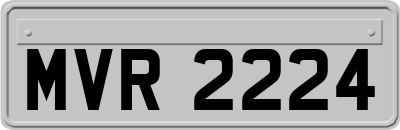 MVR 2224